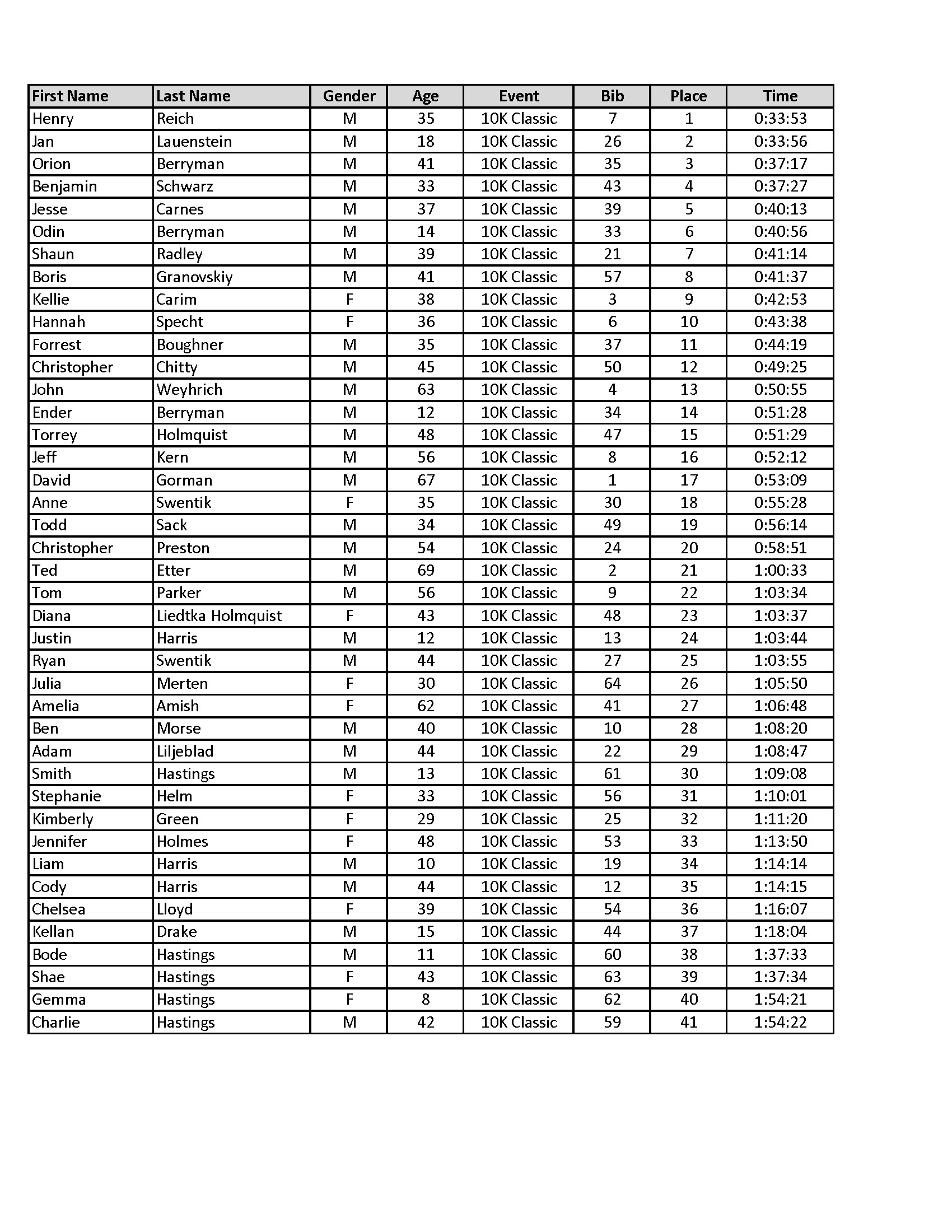 | First Name | Last Name | Gender | Age | Event | Bib | Place | Time |
|---|---|---|---|---|---|---|---|
| Henry | Reich | M | 35 | 10K Classic | 7 | 1 | 0:33:53 |
| Jan | Lauenstein | M | 18 | 10K Classic | 26 | 2 | 0:33:56 |
| Orion | Berryman | M | 41 | 10K Classic | 35 | 3 | 0:37:17 |
| Benjamin | Schwarz | M | 33 | 10K Classic | 43 | 4 | 0:37:27 |
| Jesse | Carnes | M | 37 | 10K Classic | 39 | 5 | 0:40:13 |
| Odin | Berryman | M | 14 | 10K Classic | 33 | 6 | 0:40:56 |
| Shaun | Radley | M | 39 | 10K Classic | 21 | 7 | 0:41:14 |
| Boris | Granovskiy | M | 41 | 10K Classic | 57 | 8 | 0:41:37 |
| Kellie | Carim | F | 38 | 10K Classic | 3 | 9 | 0:42:53 |
| Hannah | Specht | F | 36 | 10K Classic | 6 | 10 | 0:43:38 |
| Forrest | Boughner | M | 35 | 10K Classic | 37 | 11 | 0:44:19 |
| Christopher | Chitty | M | 45 | 10K Classic | 50 | 12 | 0:49:25 |
| John | Weyhrich | M | 63 | 10K Classic | 4 | 13 | 0:50:55 |
| Ender | Berryman | M | 12 | 10K Classic | 34 | 14 | 0:51:28 |
| Torrey | Holmquist | M | 48 | 10K Classic | 47 | 15 | 0:51:29 |
| Jeff | Kern | M | 56 | 10K Classic | 8 | 16 | 0:52:12 |
| David | Gorman | M | 67 | 10K Classic | 1 | 17 | 0:53:09 |
| Anne | Swentik | F | 35 | 10K Classic | 30 | 18 | 0:55:28 |
| Todd | Sack | M | 34 | 10K Classic | 49 | 19 | 0:56:14 |
| Christopher | Preston | M | 54 | 10K Classic | 24 | 20 | 0:58:51 |
| Ted | Etter | M | 69 | 10K Classic | 2 | 21 | 1:00:33 |
| Tom | Parker | M | 56 | 10K Classic | 9 | 22 | 1:03:34 |
| Diana | Liedtka Holmquist | F | 43 | 10K Classic | 48 | 23 | 1:03:37 |
| Justin | Harris | M | 12 | 10K Classic | 13 | 24 | 1:03:44 |
| Ryan | Swentik | M | 44 | 10K Classic | 27 | 25 | 1:03:55 |
| Julia | Merten | F | 30 | 10K Classic | 64 | 26 | 1:05:50 |
| Amelia | Amish | F | 62 | 10K Classic | 41 | 27 | 1:06:48 |
| Ben | Morse | M | 40 | 10K Classic | 10 | 28 | 1:08:20 |
| Adam | Liljeblad | M | 44 | 10K Classic | 22 | 29 | 1:08:47 |
| Smith | Hastings | M | 13 | 10K Classic | 61 | 30 | 1:09:08 |
| Stephanie | Helm | F | 33 | 10K Classic | 56 | 31 | 1:10:01 |
| Kimberly | Green | F | 29 | 10K Classic | 25 | 32 | 1:11:20 |
| Jennifer | Holmes | F | 48 | 10K Classic | 53 | 33 | 1:13:50 |
| Liam | Harris | M | 10 | 10K Classic | 19 | 34 | 1:14:14 |
| Cody | Harris | M | 44 | 10K Classic | 12 | 35 | 1:14:15 |
| Chelsea | Lloyd | F | 39 | 10K Classic | 54 | 36 | 1:16:07 |
| Kellan | Drake | M | 15 | 10K Classic | 44 | 37 | 1:18:04 |
| Bode | Hastings | M | 11 | 10K Classic | 60 | 38 | 1:37:33 |
| Shae | Hastings | F | 43 | 10K Classic | 63 | 39 | 1:37:34 |
| Gemma | Hastings | F | 8 | 10K Classic | 62 | 40 | 1:54:21 |
| Charlie | Hastings | M | 42 | 10K Classic | 59 | 41 | 1:54:22 |